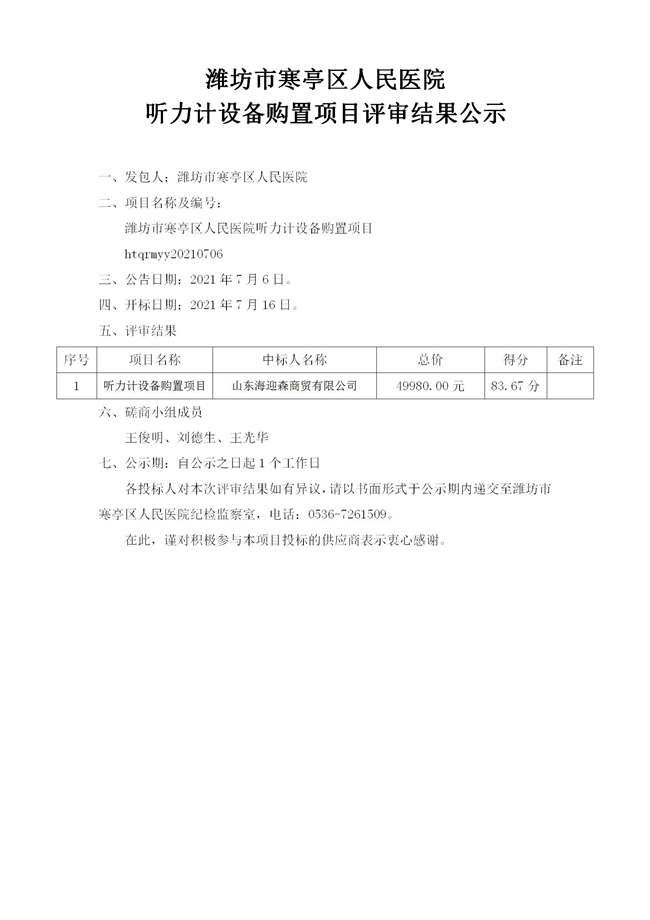 潍坊市寒亭区人民医院
听力计设备购置项目评审结果公示

一、发包人：潍坊市寒亭区人民医院

二、项目名称及编号：

潍坊市寒亭区人民医院听力计设备购置项目

htqrmyy20210706

三、公告日期：2021 年 7 月 6 日。

四、开标日期：2021 年 7 月 16 日。

五、评审结果

| 序号 | 项目名称 | 中标人名称 | 总价 | 得分 | 备注 |
|---|---|---|---|---|---|
| 1 | 听力计设备购置项目 | 山东海迎森商贸有限公司 | 49980.00 元 | 83.67 分 | |

六、磋商小组成员

王俊明、刘德生、王光华

七、公示期：自公示之日起 1 个工作日

各投标人对本次评审结果如有异议，请以书面形式于公示期内递交至潍坊市寒亭区人民医院纪检监察室，电话：0536-7261509。

在此，谨对积极参与本项目投标的供应商表示衷心感谢。